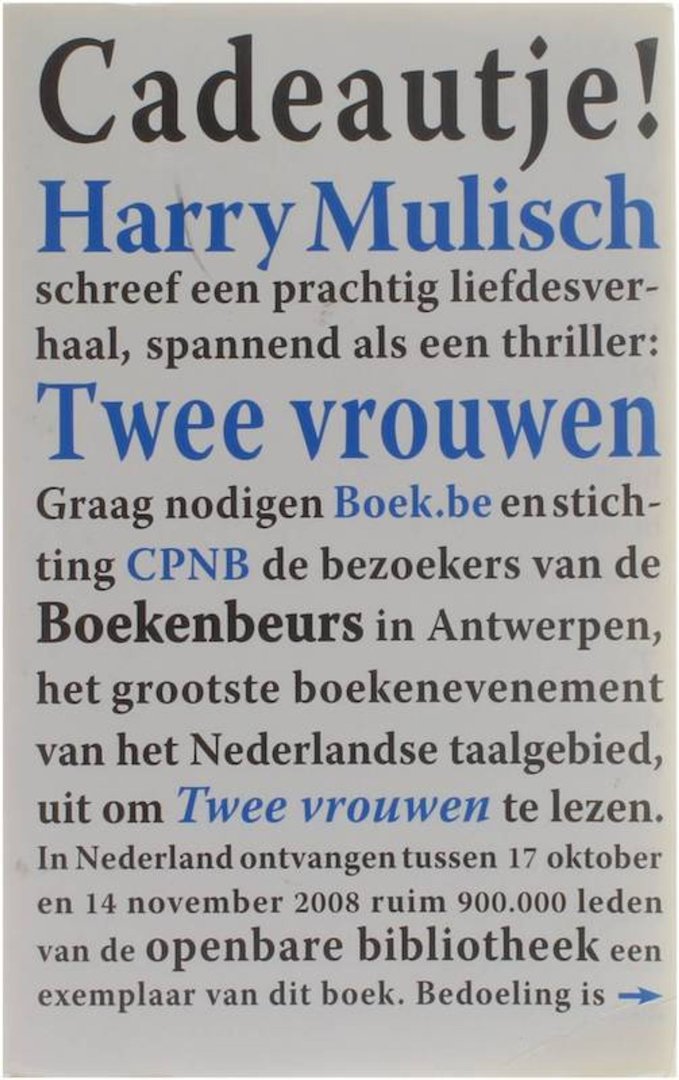 Cadeautje!

Harry Mulisch

schreef een prachtig liefdesverhaal, spannend als een thriller:

Twee vrouwen

Graag nodigen Boek.be en stichting CPNB de bezoekers van de Boekenbeurs in Antwerpen, het grootste boekenevenement van het Nederlandse taalgebied, uit om Twee vrouwen te lezen. In Nederland ontvangen tussen 17 oktober en 14 november 2008 ruim 900.000 leden van de openbare bibliotheek een exemplaar van dit boek. Bedoeling is →